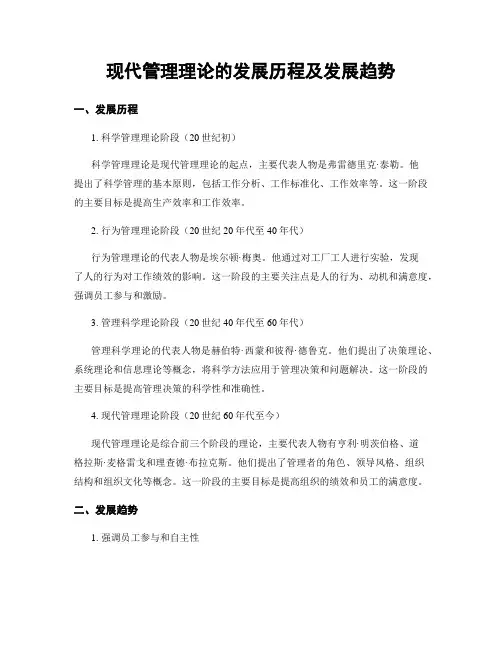 现代管理理论的发展历程及发展趋势

一、发展历程

1. 科学管理理论阶段（20 世纪初）

科学管理理论是现代管理理论的起点，主要代表人物是弗雷德里克·泰勒。他提出了科学管理的基本原则，包括工作分析、工作标准化、工作效率等。这一阶段的主要目标是提高生产效率和工作效率。

2. 行为管理理论阶段（20 世纪 20 年代至 40 年代）

行为管理理论的代表人物是埃尔顿·梅奥。他通过对工厂工人进行实验，发现了人的行为对工作绩效的影响。这一阶段的主要关注点是人的行为、动机和满意度，强调员工参与和激励。

3. 管理科学理论阶段（20 世纪 40 年代至 60 年代）

管理科学理论的代表人物是赫伯特·西蒙和彼得·德鲁克。他们提出了决策理论、系统理论和信息理论等概念，将科学方法应用于管理决策和问题解决。这一阶段的主要目标是提高管理决策的科学性和准确性。

4. 现代管理理论阶段（20 世纪 60 年代至今）

现代管理理论是综合前三个阶段的理论，主要代表人物有亨利·明茨伯格、道格拉斯·麦格雷戈和理查德·布拉克斯。他们提出了管理者的角色、领导风格、组织结构和组织文化等概念。这一阶段的主要目标是提高组织的绩效和员工的满意度。

二、发展趋势

1. 强调员工参与和自主性